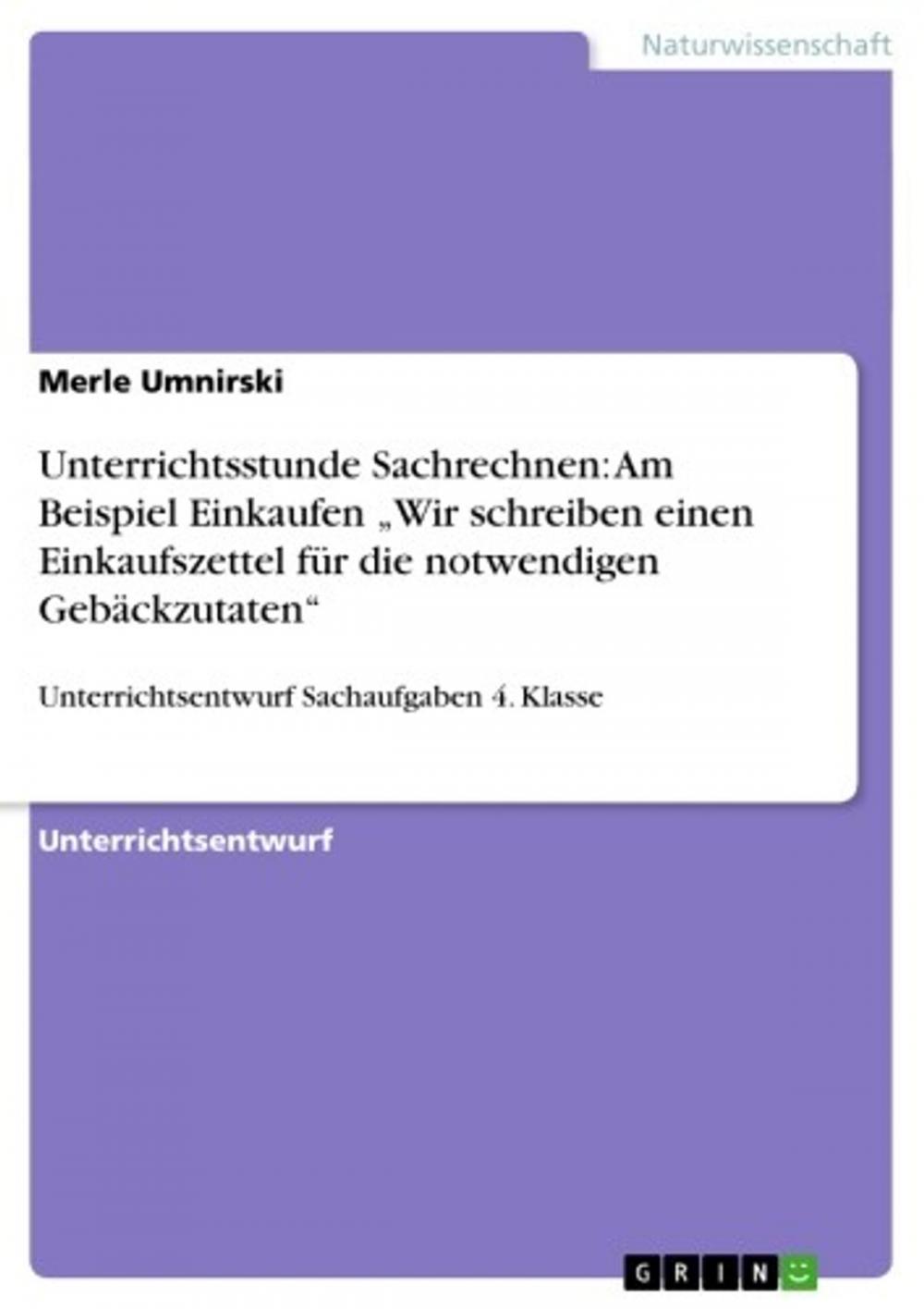 Naturwissenschaft

Merle Umnirski

Unterrichtsstunde Sachrechnen: Am Beispiel Einkaufen „Wir schreiben einen Einkaufszettel für die notwendigen Gebäckzutaten“

Unterrichtsentwurf Sachaufgaben 4. Klasse

Unterrichtsentwurf

GRIN